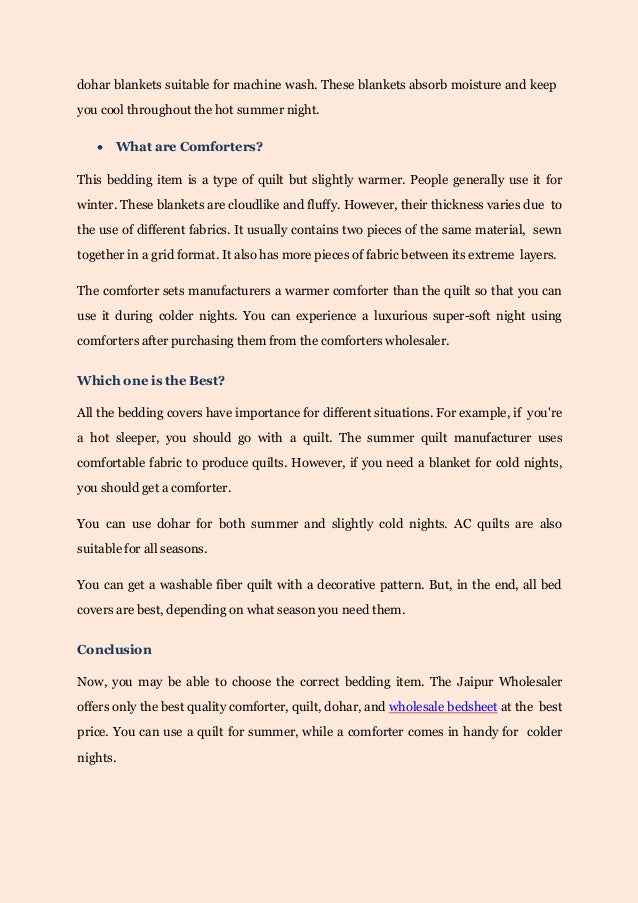 dohar blankets suitable for machine wash. These blankets absorb moisture and keep you cool throughout the hot summer night.

• What are Comforters?

This bedding item is a type of quilt but slightly warmer. People generally use it for winter. These blankets are cloudlike and fluffy. However, their thickness varies due to the use of different fabrics. It usually contains two pieces of the same material, sewn together in a grid format. It also has more pieces of fabric between its extreme layers.

The comforter sets manufacturers a warmer comforter than the quilt so that you can use it during colder nights. You can experience a luxurious super-soft night using comforters after purchasing them from the comforters wholesaler.

Which one is the Best?

All the bedding covers have importance for different situations. For example, if you're a hot sleeper, you should go with a quilt. The summer quilt manufacturer uses comfortable fabric to produce quilts. However, if you need a blanket for cold nights, you should get a comforter.

You can use dohar for both summer and slightly cold nights. AC quilts are also suitable for all seasons.

You can get a washable fiber quilt with a decorative pattern. But, in the end, all bed covers are best, depending on what season you need them.

Conclusion

Now, you may be able to choose the correct bedding item. The Jaipur Wholesaler offers only the best quality comforter, quilt, dohar, and wholesale bedsheet at the best price. You can use a quilt for summer, while a comforter comes in handy for colder nights.